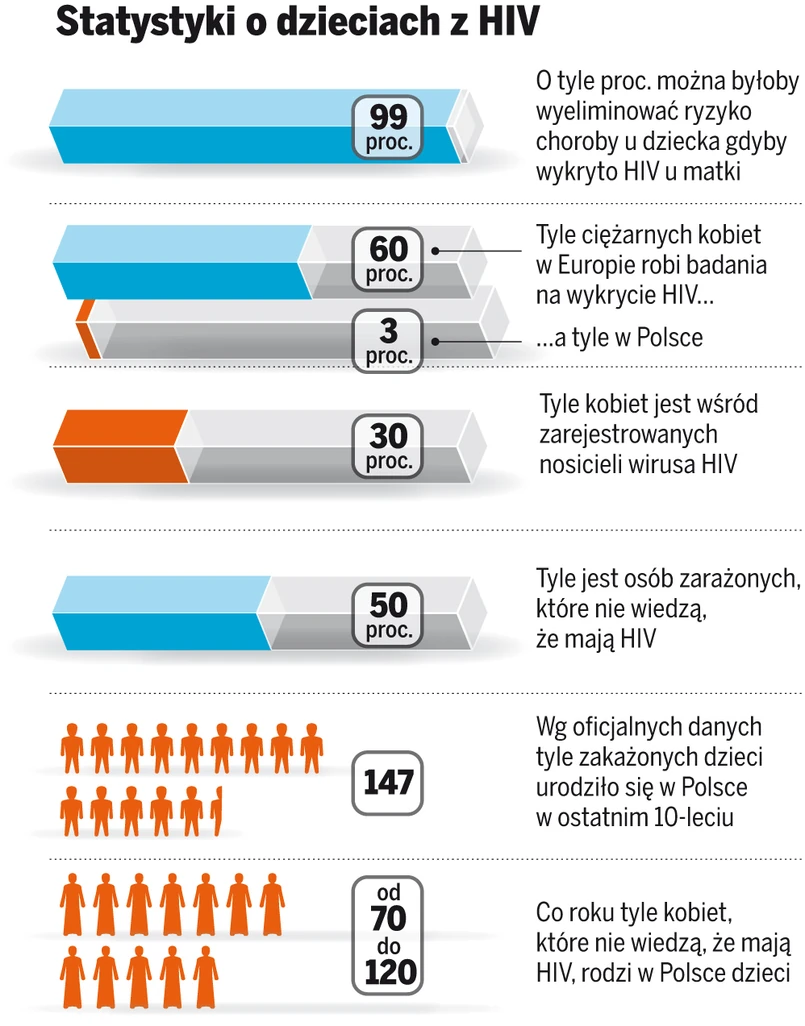 Statystyki o dzieciach z HIV

99 proc.

O tyle proc. można byłoby wyeliminować ryzyko choroby u dziecka gdyby wykryto HIV u matki

60 proc.

Tyle ciężarnych kobiet w Europie robi badania na wykrycie HIV…

3 proc.

…a tyle w Polsce

30 proc.

Tyle kobiet jest wśród zarejestrowanych nosicieli wirusa HIV

50 proc.

Tyle jest osób zarażonych, które nie wiedzą, że mają HIV

147

Wg oficjalnych danych tyle zakażonych dzieci urodziło się w Polsce w ostatnim 10-leciu

od 70 do 120

Co roku tyle kobiet, które nie wiedzą, że mają HIV, rodzi w Polsce dzieci